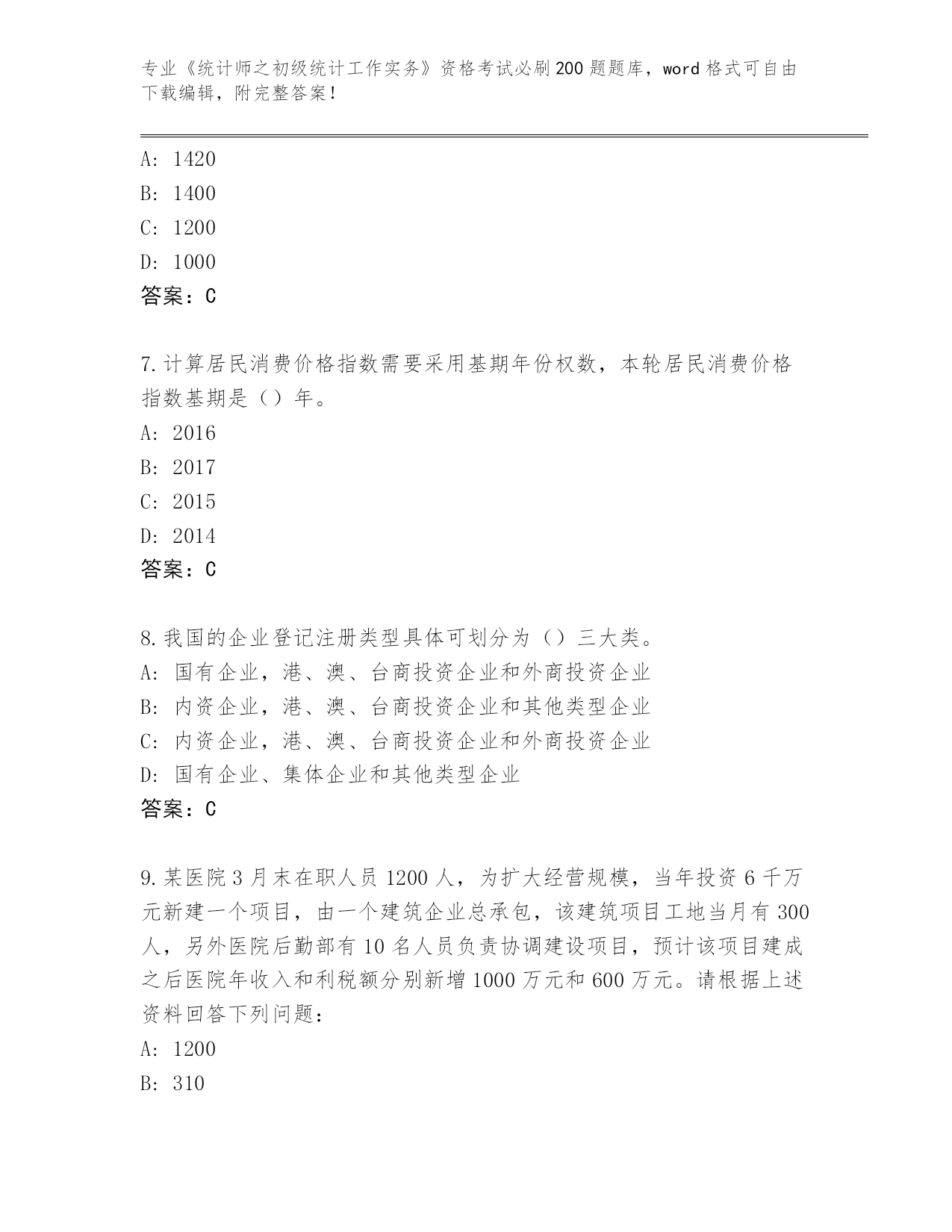 专业《统计师之初级统计工作实务》资格考试必刷200题题库，word格式可自由下载编辑，附完整答案！

A: 1420
B: 1400
C: 1200
D: 1000
答案：C

7.计算居民消费价格指数需要采用基期年份权数，本轮居民消费价格指数基期是（）年。
A: 2016
B: 2017
C: 2015
D: 2014
答案：C

8.我国的企业登记注册类型具体可划分为（）三大类。
A: 国有企业，港、澳、台商投资企业和外商投资企业
B: 内资企业，港、澳、台商投资企业和其他类型企业
C: 内资企业，港、澳、台商投资企业和外商投资企业
D: 国有企业、集体企业和其他类型企业
答案：C

9.某医院3月末在职人员1200人，为扩大经营规模，当年投资6千万元新建一个项目，由一个建筑企业总承包，该建筑项目工地当月有300人，另外医院后勤部有10名人员负责协调建设项目，预计该项目建成之后医院年收入和利税额分别新增1000万元和600万元。请根据上述资料回答下列问题：
A: 1200
B: 310